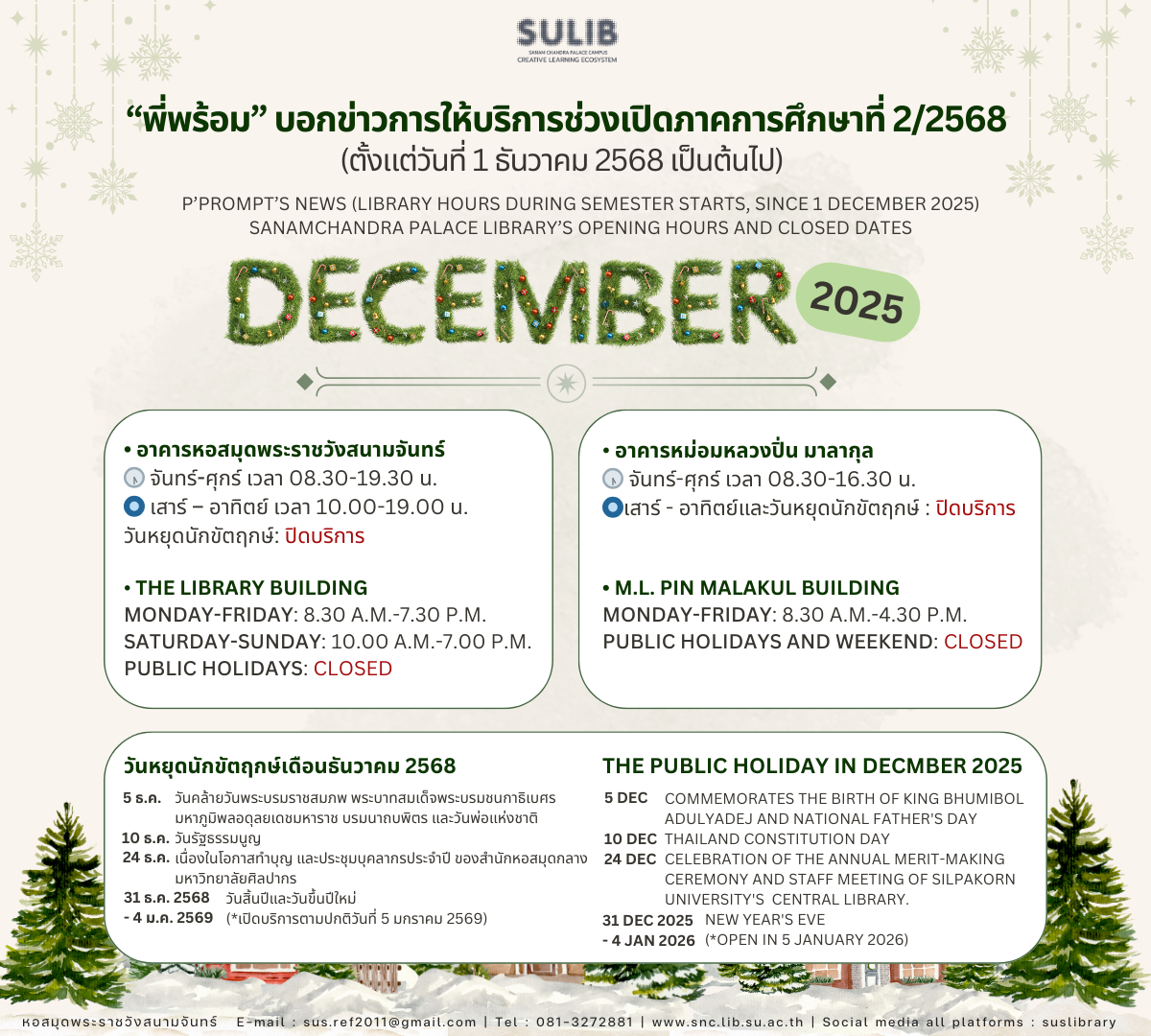 SULIB
SANAM CHANDRA PALACE CAMPUS
CREATIVE LEARNING ECOSYSTEM

“พี่พร้อม” บอกข่าวการให้บริการช่วงเปิดภาคการศึกษาที่ 2/2568
(ตั้งแต่วันที่ 1 ธันวาคม 2568 เป็นต้นไป)

P’PROMPT’S NEWS (LIBRARY HOURS DURING SEMESTER STARTS, SINCE 1 DECEMBER 2025)
SANAMCHANDRA PALACE LIBRARY’S OPENING HOURS AND CLOSED DATES

DECEMBER 2025

• อาคารหอสมุดพระราชวังสนามจันทร์
จันทร์-ศุกร์ เวลา 08.30-19.30 น.
เสาร์ – อาทิตย์ เวลา 10.00-19.00 น.
วันหยุดนักขัตฤกษ์: ปิดบริการ

• THE LIBRARY BUILDING
MONDAY-FRIDAY: 8.30 A.M.-7.30 P.M.
SATURDAY-SUNDAY: 10.00 A.M.-7.00 P.M.
PUBLIC HOLIDAYS: CLOSED

• อาคารหม่อมหลวงปิ่น มาลากุล
จันทร์-ศุกร์ เวลา 08.30-16.30 น.
เสาร์ - อาทิตย์และวันหยุดนักขัตฤกษ์ : ปิดบริการ

• M.L. PIN MALAKUL BUILDING
MONDAY-FRIDAY: 8.30 A.M.-4.30 P.M.
PUBLIC HOLIDAYS AND WEEKEND: CLOSED

วันหยุดนักขัตฤกษ์เดือนธันวาคม 2568
5 ธ.ค. วันคล้ายวันพระบรมราชสมภพ พระบาทสมเด็จพระบรมชนกาธิเบศร มหาภูมิพลอดุลยเดชมหาราช บรมนาถบพิตร และวันพ่อแห่งชาติ
10 ธ.ค. วันรัฐธรรมนูญ
24 ธ.ค. เนื่องในโอกาสทำบุญ และประชุมบุคลากรประจำปี ของสำนักหอสมุดกลาง มหาวิทยาลัยศิลปากร
31 ธ.ค. 2568 - 4 ม.ค. 2569 วันสิ้นปีและวันขึ้นปีใหม่ (*เปิดบริการตามปกติวันที่ 5 มกราคม 2569)

THE PUBLIC HOLIDAY IN DECMBER 2025
5 DEC COMMEMORATES THE BIRTH OF KING BHUMIBOL ADULYADEJ AND NATIONAL FATHER'S DAY
10 DEC THAILAND CONSTITUTION DAY
24 DEC CELEBRATION OF THE ANNUAL MERIT-MAKING CEREMONY AND STAFF MEETING OF SILPAKORN UNIVERSITY'S CENTRAL LIBRARY.
31 DEC 2025 - 4 JAN 2026 NEW YEAR'S EVE (*OPEN IN 5 JANUARY 2026)

หอสมุดพระราชวังสนามจันทร์ E-mail : sus.ref2011@gmail.com | Tel : 081-3272881 | www.snc.lib.su.ac.th | Social media all platforms : suslibrary